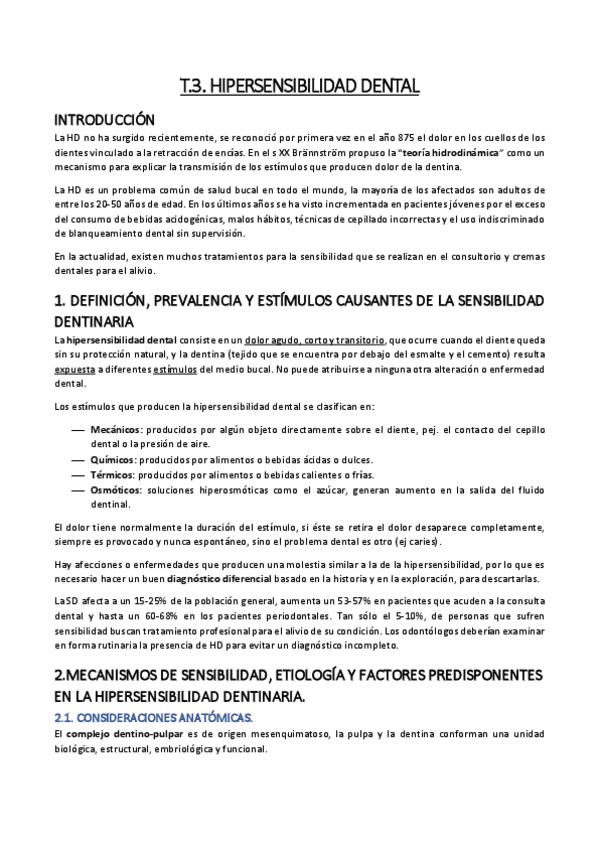 T.3. HIPERSENSIBILIDAD DENTAL

INTRODUCCIÓN

La HD no ha surgido recientemente, se reconoció por primera vez en el año 875 el dolor en los cuellos de los dientes vinculado a la retracción de encías. En el s XX Brännström propuso la "teoría hidrodinámica" como un mecanismo para explicar la transmisión de los estímulos que producen dolor de la dentina.

La HD es un problema común de salud bucal en todo el mundo, la mayoría de los afectados son adultos de entre los 20-50 años de edad. En los últimos años se ha visto incrementada en pacientes jóvenes por el exceso del consumo de bebidas acidogénicas, malos hábitos, técnicas de cepillado incorrectas y el uso indiscriminado de blanqueamiento dental sin supervisión.

En la actualidad, existen muchos tratamientos para la sensibilidad que se realizan en el consultorio y cremas dentales para el alivio.

1. DEFINICIÓN, PREVALENCIA Y ESTÍMULOS CAUSANTES DE LA SENSIBILIDAD DENTINARIA

La hipersensibilidad dental consiste en un dolor agudo, corto y transitorio, que ocurre cuando el diente queda sin su protección natural, y la dentina (tejido que se encuentra por debajo del esmalte y el cemento) resulta expuesta a diferentes estímulos del medio bucal. No puede atribuirse a ninguna otra alteración o enfermedad dental.

Los estímulos que producen la hipersensibilidad dental se clasifican en:

— Mecánicos: producidos por algún objeto directamente sobre el diente, pej. el contacto del cepillo dental o la presión de aire.
— Químicos: producidos por alimentos o bebidas ácidas o dulces.
— Térmicos: producidos por alimentos o bebidas calientes o frías.
— Osmóticos: soluciones hiperosmóticas como el azúcar, generan aumento en la salida del fluido dentinal.

El dolor tiene normalmente la duración del estímulo, si éste se retira el dolor desaparece completamente, siempre es provocado y nunca espontáneo, sino el problema dental es otro (ej caries).

Hay afecciones o enfermedades que producen una molestia similar a la de la hipersensibilidad, por lo que es necesario hacer un buen diagnóstico diferencial basado en la historia y en la exploración, para descartarlas.

La SD afecta a un 15-25% de la población general, aumenta un 53-57% en pacientes que acuden a la consulta dental y hasta un 60-68% en los pacientes periodontales. Tan sólo el 5-10%, de personas que sufren sensibilidad buscan tratamiento profesional para el alivio de su condición. Los odontólogos deberían examinar en forma rutinaria la presencia de HD para evitar un diagnóstico incompleto.

2.MECANISMOS DE SENSIBILIDAD, ETIOLOGÍA Y FACTORES PREDISPONENTES EN LA HIPERSENSIBILIDAD DENTINARIA.

2.1. CONSIDERACIONES ANATÓMICAS.

El complejo dentino-pulpar es de origen mesenquimatoso, la pulpa y la dentina conforman una unidad biológica, estructural, embriológica y funcional.